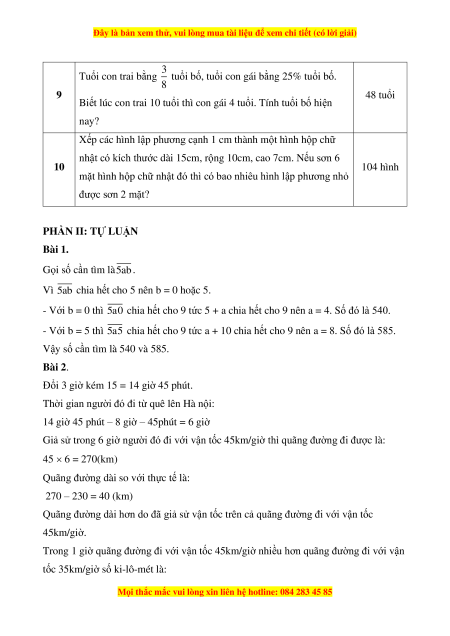 Đây là bản xem thử, vui lòng mua tài liệu để xem chi tiết (có lời giải)

| 9 | Tuổi con trai bằng $\frac{3}{8}$ tuổi bố, tuổi con gái bằng 25% tuổi bố. Biết lúc con trai 10 tuổi thì con gái 4 tuổi. Tính tuổi bố hiện nay? | 48 tuổi |
|---|---|---|
| 10 | Xếp các hình lập phương cạnh 1 cm thành một hình hộp chữ nhật có kích thước dài 15cm, rộng 10cm, cao 7cm. Nếu sơn 6 mặt hình hộp chữ nhật đó thì có bao nhiêu hình lập phương nhỏ được sơn 2 mặt? | 104 hình |

PHẦN II: TỰ LUẬN

Bài 1.

Gọi số cần tìm là $\overline{5ab}$.

Vì $\overline{5ab}$ chia hết cho 5 nên b = 0 hoặc 5.

- Với b = 0 thì $\overline{5a0}$ chia hết cho 9 tức 5 + a chia hết cho 9 nên a = 4. Số đó là 540.

- Với b = 5 thì $\overline{5a5}$ chia hết cho 9 tức a + 10 chia hết cho 9 nên a = 8. Số đó là 585.

Vậy số cần tìm là 540 và 585.

Bài 2.

Đổi 3 giờ kém 15 = 14 giờ 45 phút.

Thời gian người đó đi từ quê lên Hà nội:

14 giờ 45 phút – 8 giờ – 45phút = 6 giờ

Giả sử trong 6 giờ người đó đi với vận tốc 45km/giờ thì quãng đường đi được là:

45 × 6 = 270(km)

Quãng đường dài so với thực tế là:

270 – 230 = 40 (km)

Quãng đường dài hơn do đã giả sử vận tốc trên cả quãng đường đi với vận tốc 45km/giờ.

Trong 1 giờ quãng đường đi với vận tốc 45km/giờ nhiều hơn quãng đường đi với vận tốc 35km/giờ số ki-lô-mét là:

Mọi thắc mắc vui lòng xin liên hệ hotline: 084 283 45 85